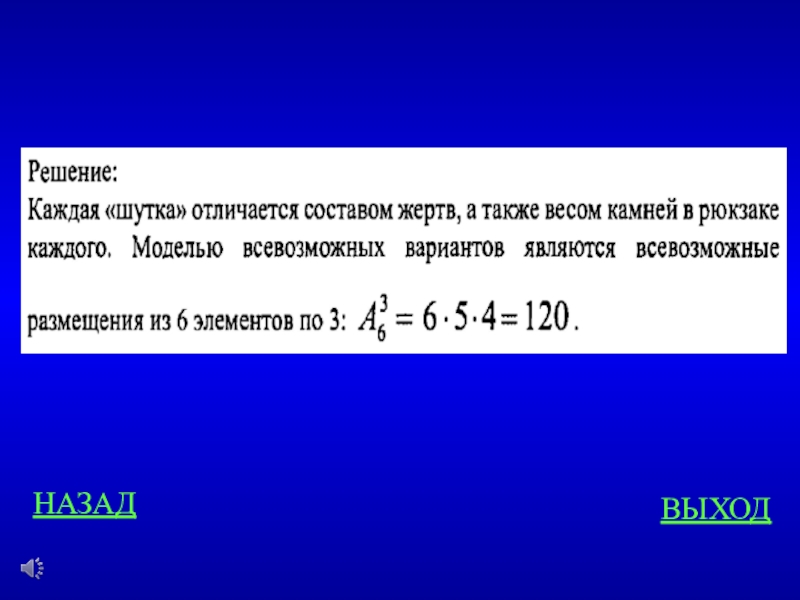 Решение:

Каждая «шутка» отличается составом жертв, а также весом камней в рюкзаке каждого. Моделью всевозможных вариантов являются всевозможные размещения из 6 элементов по 3: $A_6^3 = 6 \cdot 5 \cdot 4 = 120$.

НАЗАД

ВЫХОД